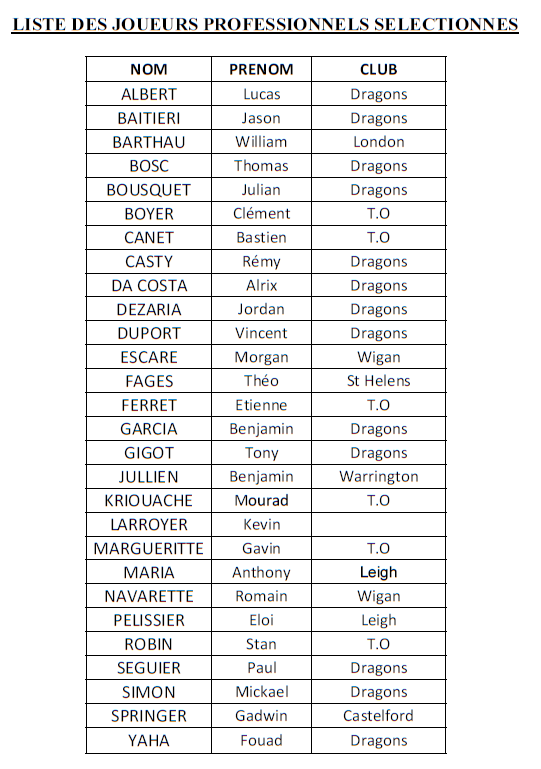 LISTE DES JOUEURS PROFESSIONNELS SELECTIONNES

| NOM | PRENOM | CLUB |
|---|---|---|
| ALBERT | Lucas | Dragons |
| BAITIERI | Jason | Dragons |
| BARTHAU | William | London |
| BOSC | Thomas | Dragons |
| BOUSQUET | Julian | Dragons |
| BOYER | Clément | T.O |
| CANET | Bastien | T.O |
| CASTY | Rémy | Dragons |
| DA COSTA | Alrix | Dragons |
| DEZARIA | Jordan | Dragons |
| DUPORT | Vincent | Dragons |
| ESCARE | Morgan | Wigan |
| FAGES | Théo | St Helens |
| FERRET | Etienne | T.O |
| GARCIA | Benjamin | Dragons |
| GIGOT | Tony | Dragons |
| JULLIEN | Benjamin | Warrington |
| KRIOUACHE | Mourad | T.O |
| LARROYER | Kevin | |
| MARGUERITTE | Gavin | T.O |
| MARIA | Anthony | Leigh |
| NAVARETTE | Romain | Wigan |
| PELISSIER | Eloi | Leigh |
| ROBIN | Stan | T.O |
| SEGUIER | Paul | Dragons |
| SIMON | Mickael | Dragons |
| SPRINGER | Gadwin | Castelford |
| YAHA | Fouad | Dragons |